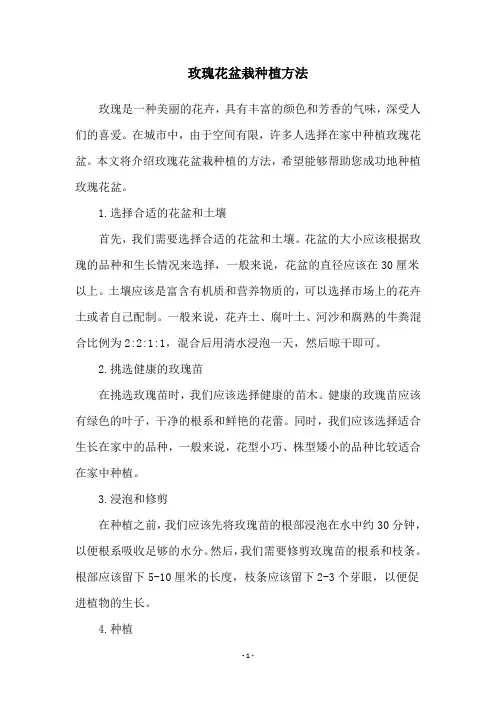 玫瑰花盆栽种植方法

玫瑰是一种美丽的花卉，具有丰富的颜色和芳香的气味，深受人们的喜爱。在城市中，由于空间有限，许多人选择在家中种植玫瑰花盆。本文将介绍玫瑰花盆栽种植的方法，希望能够帮助您成功地种植玫瑰花盆。

1.选择合适的花盆和土壤

首先，我们需要选择合适的花盆和土壤。花盆的大小应该根据玫瑰的品种和生长情况来选择，一般来说，花盆的直径应该在30厘米以上。土壤应该是富含有机质和营养物质的，可以选择市场上的花卉土或者自己配制。一般来说，花卉土、腐叶土、河沙和腐熟的牛粪混合比例为2:2:1:1，混合后用清水浸泡一天，然后晾干即可。

2.挑选健康的玫瑰苗

在挑选玫瑰苗时，我们应该选择健康的苗木。健康的玫瑰苗应该有绿色的叶子，干净的根系和鲜艳的花蕾。同时，我们应该选择适合生长在家中的品种，一般来说，花型小巧、株型矮小的品种比较适合在家中种植。

3.浸泡和修剪

在种植之前，我们应该先将玫瑰苗的根部浸泡在水中约30分钟，以便根系吸收足够的水分。然后，我们需要修剪玫瑰苗的根系和枝条。根部应该留下5-10厘米的长度，枝条应该留下2-3个芽眼，以便促进植物的生长。

4.种植

-1-